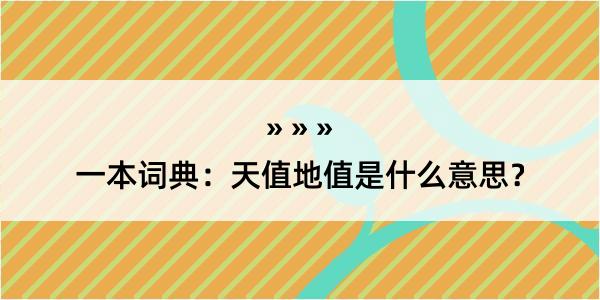 » » »

一本词典：天值地值是什么意思？